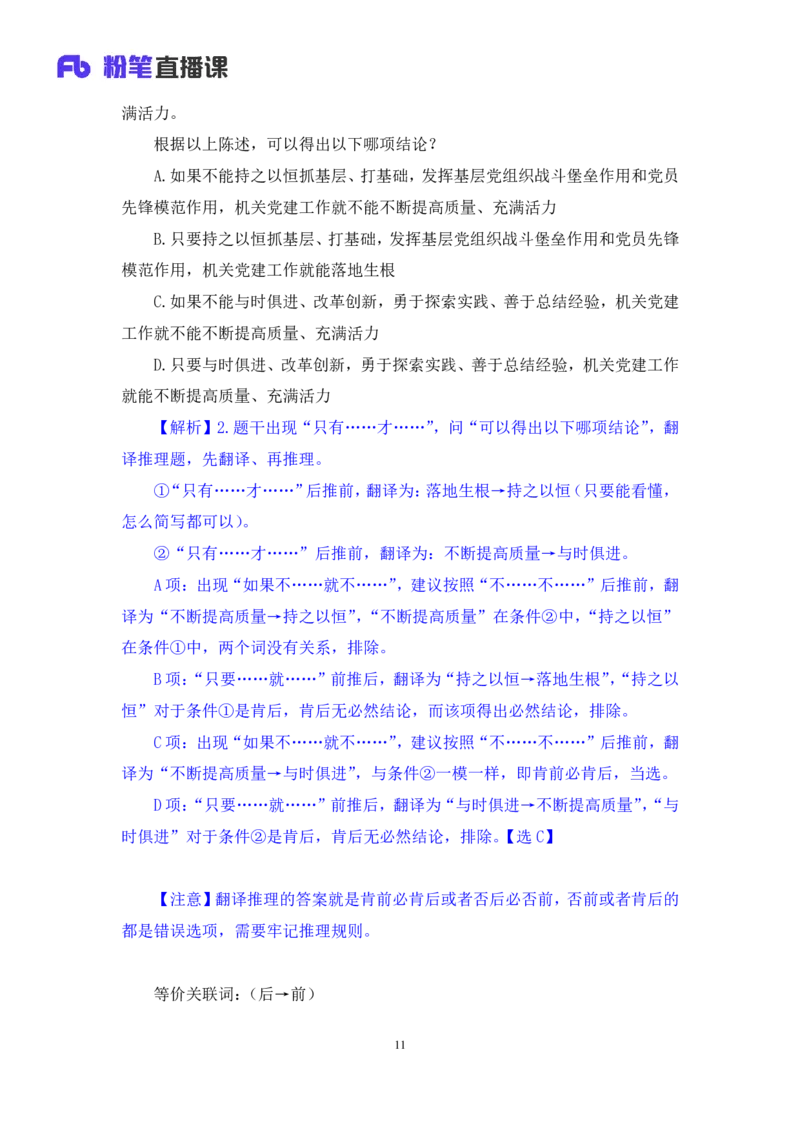 Fb 粉笔直播课

满活力。

根据以上陈述，可以得出以下哪项结论？

A.如果不能持之以恒抓基层、打基础，发挥基层党组织战斗堡垒作用和党员先锋模范作用，机关党建工作就不能不断提高质量、充满活力

B.只要持之以恒抓基层、打基础，发挥基层党组织战斗堡垒作用和党员先锋模范作用，机关党建工作就能落地生根

C.如果不能与时俱进、改革创新，勇于探索实践、善于总结经验，机关党建工作就不能不断提高质量、充满活力

D.只要与时俱进、改革创新，勇于探索实践、善于总结经验，机关党建工作就能不断提高质量、充满活力

【解析】2.题干出现“只有……才……”，问“可以得出以下哪项结论”，翻译推理题，先翻译、再推理。

①“只有……才……”后推前，翻译为：落地生根→持之以恒（只要能看懂，怎么简写都可以）。

②“只有……才……”后推前，翻译为：不断提高质量→与时俱进。

A项：出现“如果不……就不……”，建议按照“不……不……”后推前，翻译为“不断提高质量→持之以恒”，“不断提高质量”在条件②中，“持之以恒”在条件①中，两个词没有关系，排除。

B项：“只要……就……”前推后，翻译为“持之以恒→落地生根”，“持之以恒”对于条件①是肯后，肯后无必然结论，而该项得出必然结论，排除。

C项：出现“如果不……就不……”，建议按照“不……不……”后推前，翻译为“不断提高质量→与时俱进”，与条件②一模一样，即肯前必肯后，当选。

D项：“只要……就……”前推后，翻译为“与时俱进→不断提高质量”，“与时俱进”对于条件②是肯后，肯后无必然结论，排除。【选C】

【注意】翻译推理的答案就是肯前必肯后或者否后必否前，否前或者肯后的都是错误选项，需要牢记推理规则。

等价关联词：（后→前）

11